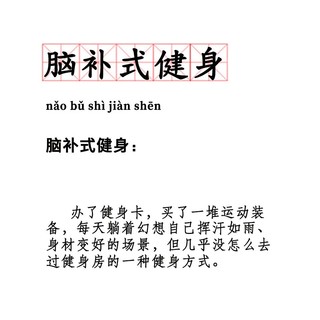 脑补式健身

nǎo bǔ shì jiàn shēn

脑补式健身：

办了健身卡，买了一堆运动装备，每天躺着幻想自己挥汗如雨、身材变好的场景，但几乎没怎么去过健身房的一种健身方式。